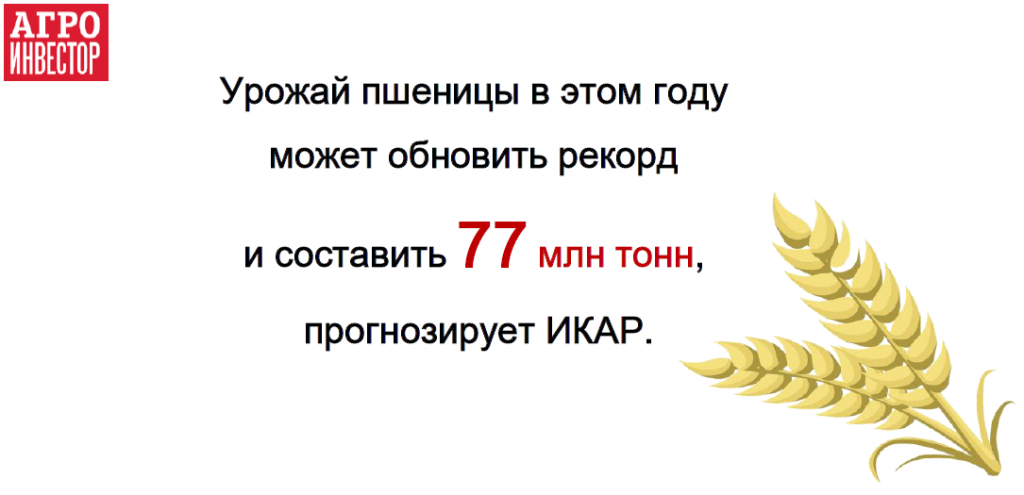 АГРО ИНВЕСТОР

Урожай пшеницы в этом году может обновить рекорд и составить 77 млн тонн, прогнозирует ИКАР.